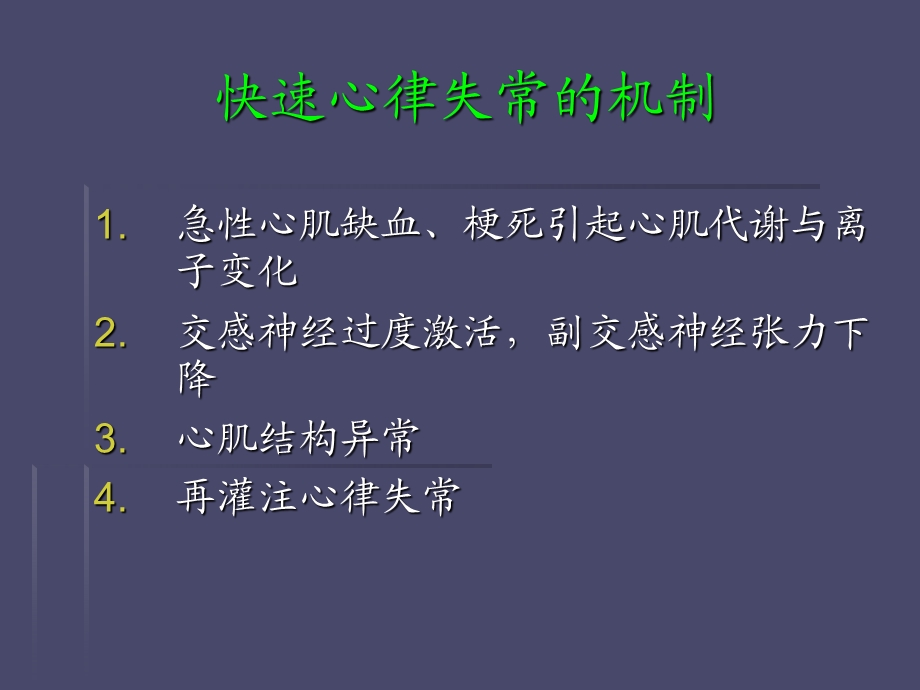 快速心律失常的机制

1. 急性心肌缺血、梗死引起心肌代谢与离子变化
2. 交感神经过度激活，副交感神经张力下降
3. 心肌结构异常
4. 再灌注心律失常